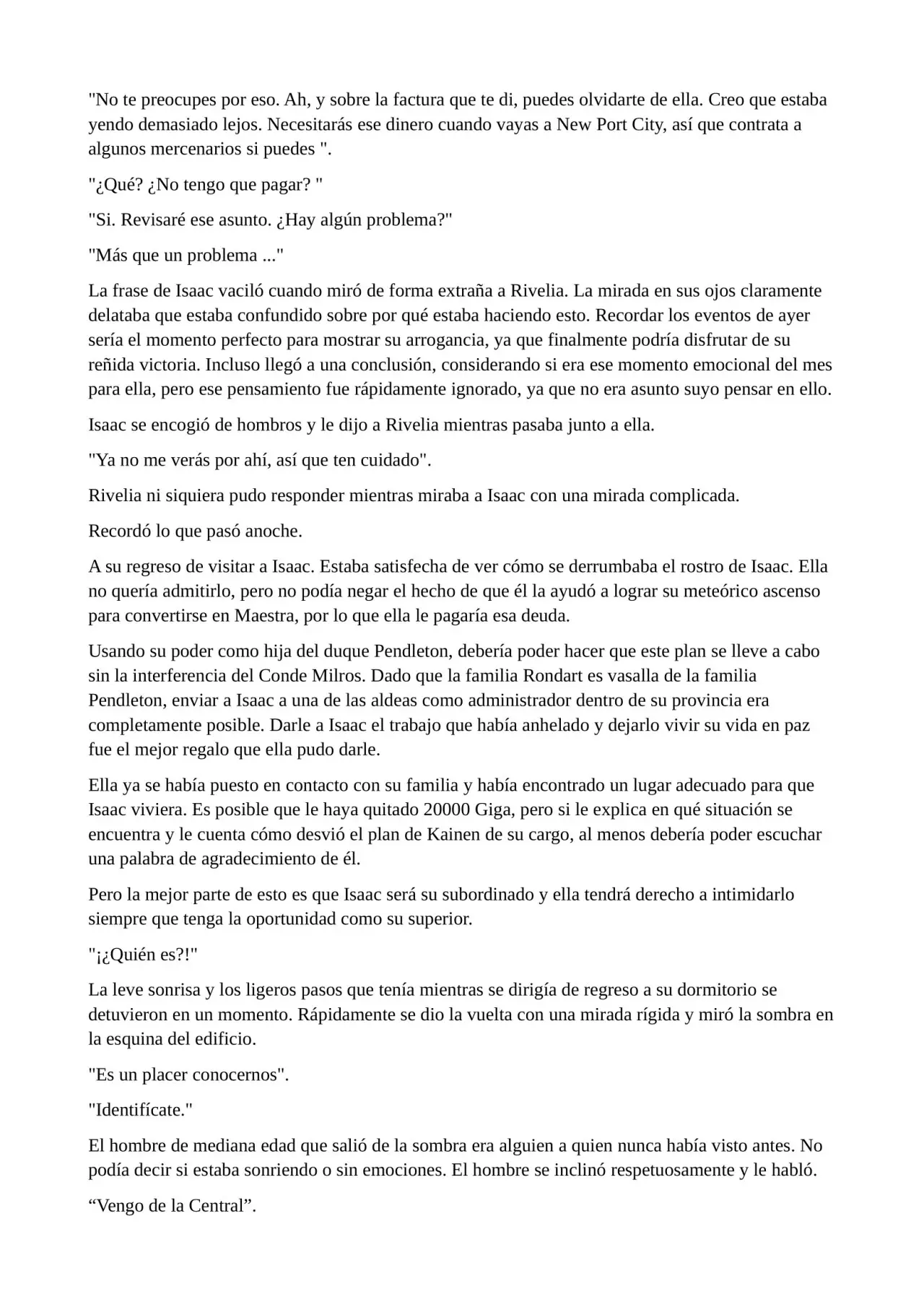 "No te preocupes por eso. Ah, y sobre la factura que te di, puedes olvidarte de ella. Creo que estaba yendo demasiado lejos. Necesitarás ese dinero cuando vayas a New Port City, así que contrata a algunos mercenarios si puedes ".

"¿Qué? ¿No tengo que pagar? "

"Si. Revisaré ese asunto. ¿Hay algún problema?"

"Más que un problema ..."

La frase de Isaac vaciló cuando miró de forma extraña a Rivelia. La mirada en sus ojos claramente delataba que estaba confundido sobre por qué estaba haciendo esto. Recordar los eventos de ayer sería el momento perfecto para mostrar su arrogancia, ya que finalmente podría disfrutar de su reñida victoria. Incluso llegó a una conclusión, considerando si era ese momento emocional del mes para ella, pero ese pensamiento fue rápidamente ignorado, ya que no era asunto suyo pensar en ello.

Isaac se encogió de hombros y le dijo a Rivelia mientras pasaba junto a ella.

"Ya no me verás por ahí, así que ten cuidado".

Rivelia ni siquiera pudo responder mientras miraba a Isaac con una mirada complicada.

Recordó lo que pasó anoche.

A su regreso de visitar a Isaac. Estaba satisfecha de ver cómo se derrumbaba el rostro de Isaac. Ella no quería admitirlo, pero no podía negar el hecho de que él la ayudó a lograr su meteórico ascenso para convertirse en Maestra, por lo que ella le pagaría esa deuda.

Usando su poder como hija del duque Pendleton, debería poder hacer que este plan se lleve a cabo sin la interferencia del Conde Milros. Dado que la familia Rondart es vasalla de la familia Pendleton, enviar a Isaac a una de las aldeas como administrador dentro de su provincia era completamente posible. Darle a Isaac el trabajo que había anhelado y dejarlo vivir su vida en paz fue el mejor regalo que ella pudo darle.

Ella ya se había puesto en contacto con su familia y había encontrado un lugar adecuado para que Isaac viviera. Es posible que le haya quitado 20000 Giga, pero si le explica en qué situación se encuentra y le cuenta cómo desvió el plan de Kainen de su cargo, al menos debería poder escuchar una palabra de agradecimiento de él.

Pero la mejor parte de esto es que Isaac será su subordinado y ella tendrá derecho a intimidarlo siempre que tenga la oportunidad como su superior.

"¡¿Quién es?!"

La leve sonrisa y los ligeros pasos que tenía mientras se dirigía de regreso a su dormitorio se detuvieron en un momento. Rápidamente se dio la vuelta con una mirada rígida y miró la sombra en la esquina del edificio.

"Es un placer conocernos".

"Identifícate."

El hombre de mediana edad que salió de la sombra era alguien a quien nunca había visto antes. No podía decir si estaba sonriendo o sin emociones. El hombre se inclinó respetuosamente y le habló.

"Vengo de la Central".